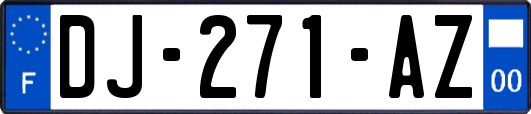 F

DJ-271-AZ

00